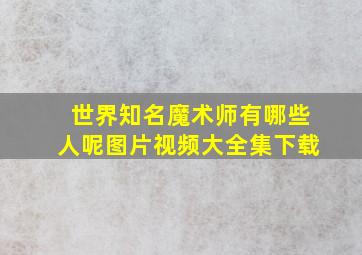 世界知名魔术师有哪些人呢图片视频大全集下载